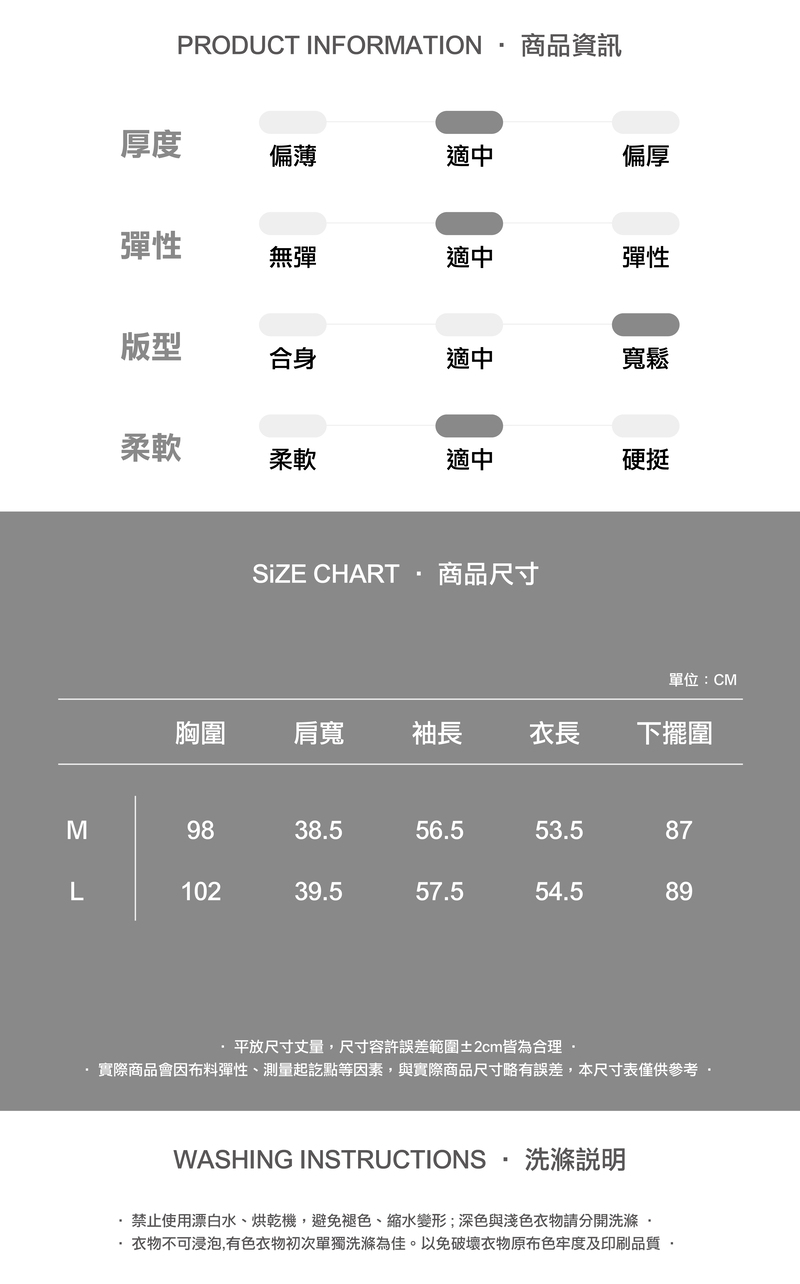 PRODUCT INFORMATION · 商品資訊

厚度
偏薄 適中 偏厚

彈性
無彈 適中 彈性

版型
合身 適中 寬鬆

柔軟
柔軟 適中 硬挺

SiZE CHART · 商品尺寸

單位：CM

|  | 胸圍 | 肩寬 | 袖長 | 衣長 | 下擺圍 |
|---|---|---|---|---|---|
| M | 98 | 38.5 | 56.5 | 53.5 | 87 |
| L | 102 | 39.5 | 57.5 | 54.5 | 89 |

· 平放尺寸丈量，尺寸容許誤差範圍±2cm皆為合理 ·
· 實際商品會因布料彈性、測量起訖點等因素，與實際商品尺寸略有誤差，本尺寸表僅供參考 ·

WASHING INSTRUCTIONS · 洗滌説明

· 禁止使用漂白水、烘乾機，避免褪色、縮水變形；深色與淺色衣物請分開洗滌 ·
· 衣物不可浸泡,有色衣物初次單獨洗滌為佳。以免破壞衣物原布色牢度及印刷品質 ·